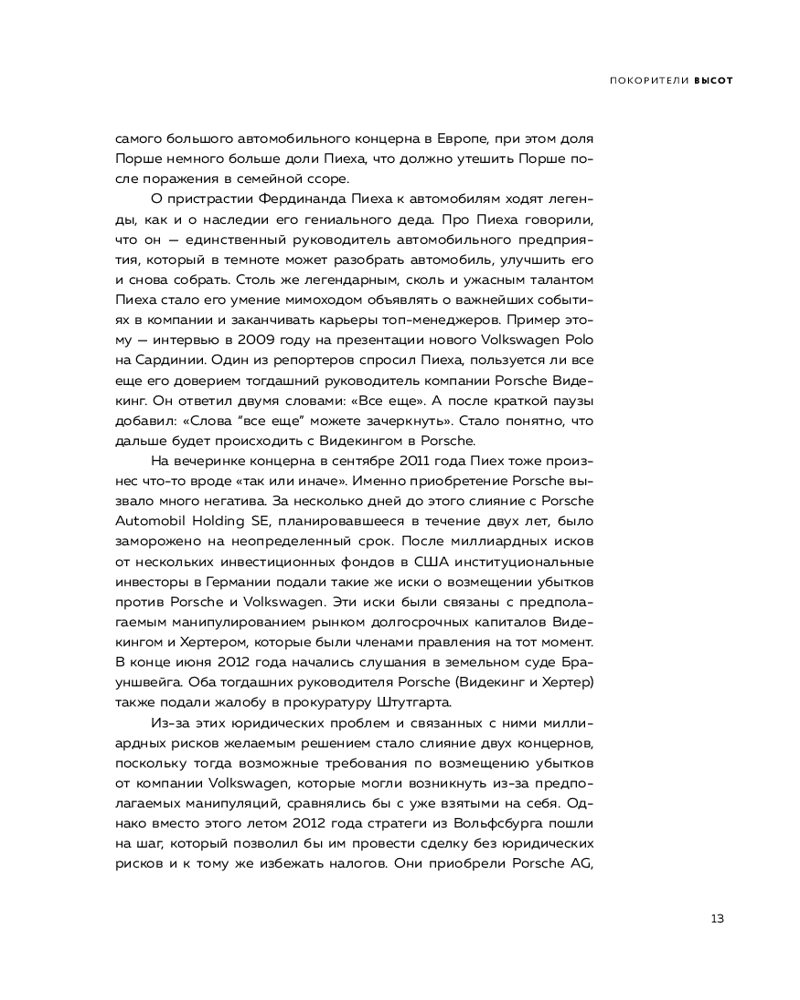 ПОКОРИТЕЛИ ВЫСОТ

самого большого автомобильного концерна в Европе, при этом доля Порше немного больше доли Пиеха, что должно утешить Порше после поражения в семейной ссоре.

О пристрастии Фердинанда Пиеха к автомобилям ходят легенды, как и о наследии его гениального деда. Про Пиеха говорили, что он — единственный руководитель автомобильного предприятия, который в темноте может разобрать автомобиль, улучшить его и снова собрать. Столь же легендарным, сколь и ужасным талантом Пиеха стало его умение мимоходом объявлять о важнейших событиях в компании и заканчивать карьеры топ-менеджеров. Пример этому — интервью в 2009 году на презентации нового Volkswagen Polo на Сардинии. Один из репортеров спросил Пиеха, пользуется ли все еще его доверием тогдашний руководитель компании Porsche Видекинг. Он ответил двумя словами: «Все еще». А после краткой паузы добавил: «Слова "все еще" можете зачеркнуть». Стало понятно, что дальше будет происходить с Видекингом в Porsche.

На вечеринке концерна в сентябре 2011 года Пиех тоже произнес что-то вроде «так или иначе». Именно приобретение Porsche вызвало много негатива. За несколько дней до этого слияние с Porsche Automobil Holding SE, планировавшееся в течение двух лет, было заморожено на неопределенный срок. После миллиардных исков от нескольких инвестиционных фондов в США институциональные инвесторы в Германии подали такие же иски о возмещении убытков против Porsche и Volkswagen. Эти иски были связаны с предполагаемым манипулированием рынком долгосрочных капиталов Видекингом и Хертером, которые были членами правления на тот момент. В конце июня 2012 года начались слушания в земельном суде Брауншвейга. Оба тогдашних руководителя Porsche (Видекинг и Хертер) также подали жалобу в прокуратуру Штутгарта.

Из-за этих юридических проблем и связанных с ними миллиардных рисков желаемым решением стало слияние двух концернов, поскольку тогда возможные требования по возмещению убытков от компании Volkswagen, которые могли возникнуть из-за предполагаемых манипуляций, сравнялись бы с уже взятыми на себя. Однако вместо этого летом 2012 года стратеги из Вольфсбурга пошли на шаг, который позволил бы им провести сделку без юридических рисков и к тому же избежать налогов. Они приобрели Porsche AG,

13